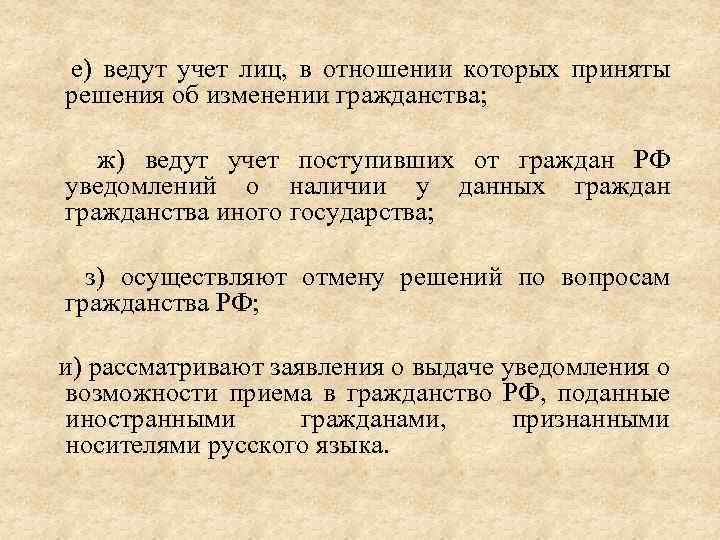 е) ведут учет лиц, в отношении которых приняты решения об изменении гражданства;

ж) ведут учет поступивших от граждан РФ уведомлений о наличии у данных граждан гражданства иного государства;

з) осуществляют отмену решений по вопросам гражданства РФ;

и) рассматривают заявления о выдаче уведомления о возможности приема в гражданство РФ, поданные иностранными гражданами, признанными носителями русского языка.